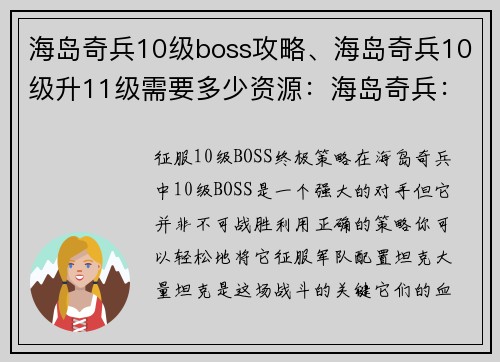 海岛奇兵10级boss攻略、海岛奇兵10级升11级需要多少资源：海岛奇兵：

征服10级BOSS终极策略在海岛奇兵中10级BOSS是一个强大的对手但它并非不可战胜利用正确的策略你可以轻松地将它征服军队配置坦克大量坦克是这场战斗的关键它们的血